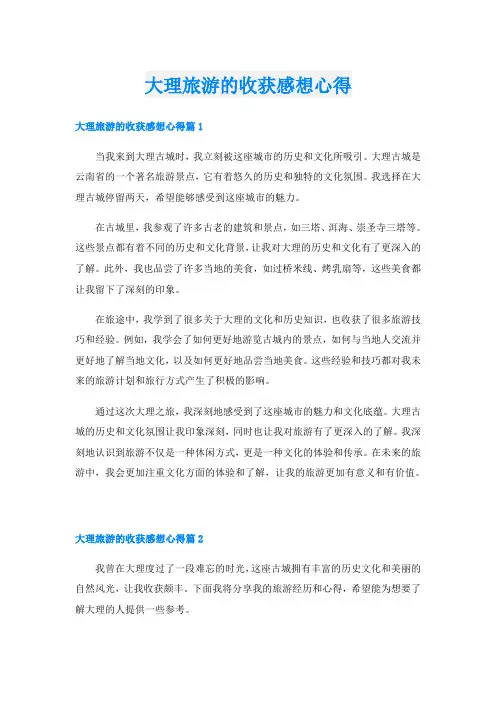 大理旅游的收获感想心得

大理旅游的收获感想心得篇 1

当我来到大理古城时，我立刻被这座城市的历史和文化所吸引。大理古城是云南省的一个著名旅游景点，它有着悠久的历史和独特的文化氛围。我选择在大理古城停留两天，希望能够感受到这座城市的魅力。

在古城里，我参观了许多古老的建筑和景点，如三塔、洱海、崇圣寺三塔等。这些景点都有着不同的历史和文化背景，让我对大理的历史和文化有了更深入的了解。此外，我也品尝了许多当地的美食，如过桥米线、烤乳扇等，这些美食都让我留下了深刻的印象。

在旅途中，我学到了很多关于大理的文化和历史知识，也收获了很多旅游技巧和经验。例如，我学会了如何更好地游览古城内的景点，如何与当地人交流并更好地了解当地文化，以及如何更好地品尝当地美食。这些经验和技巧都对我未来的旅游计划和旅行方式产生了积极的影响。

通过这次大理之旅，我深刻地感受到了这座城市的魅力和文化底蕴。大理古城的历史和文化氛围让我印象深刻，同时也让我对旅游有了更深入的了解。我深刻地认识到旅游不仅是一种休闲方式，更是一种文化的体验和传承。在未来的旅游中，我会更加注重文化方面的体验和了解，让我的旅游更加有意义和有价值。

大理旅游的收获感想心得篇 2

我曾在大理度过了一段难忘的时光，这座古城拥有丰富的历史文化和美丽的自然风光，让我收获颇丰。下面我将分享我的旅游经历和心得，希望能为想要了解大理的人提供一些参考。